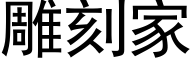 雕刻家